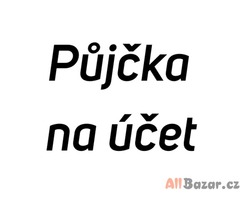 Půjčka na účet

AllBazar.cz